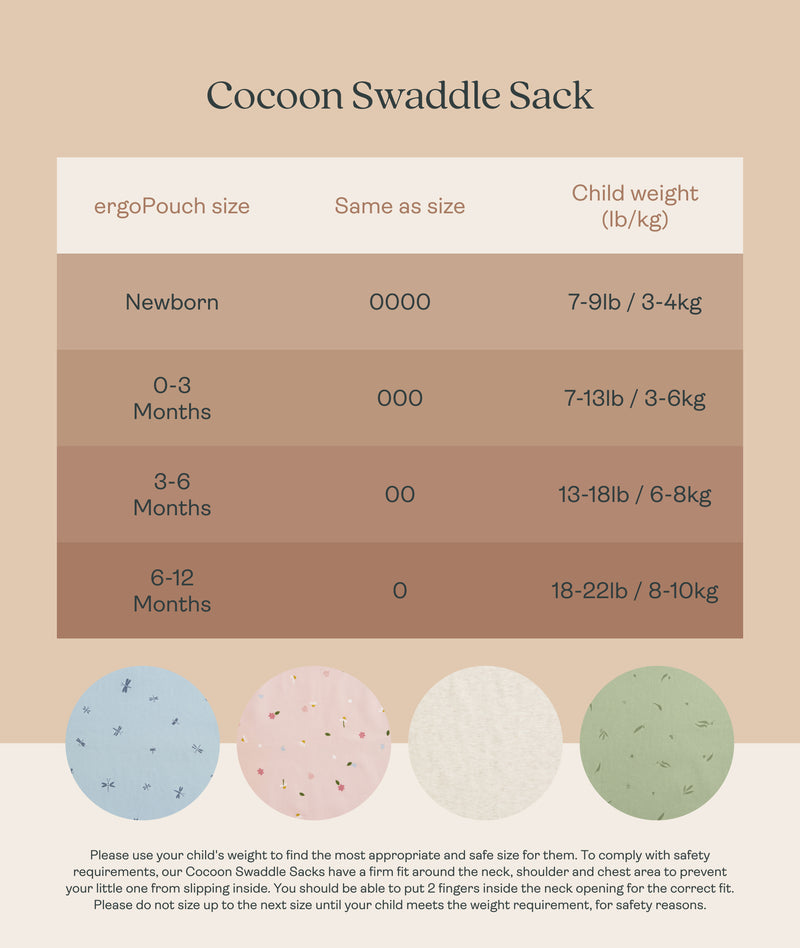 Cocoon Swaddle Sack

| ergoPouch size | Same as size | Child weight (lb/kg) |
|---|---|---|
| Newborn | 0000 | 7-9lb / 3-4kg |
| 0-3 Months | 000 | 7-13lb / 3-6kg |
| 3-6 Months | 00 | 13-18lb / 6-8kg |
| 6-12 Months | 0 | 18-22lb / 8-10kg |

Please use your child's weight to find the most appropriate and safe size for them. To comply with safety requirements, our Cocoon Swaddle Sacks have a firm fit around the neck, shoulder and chest area to prevent your little one from slipping inside. You should be able to put 2 fingers inside the neck opening for the correct fit. Please do not size up to the next size until your child meets the weight requirement, for safety reasons.